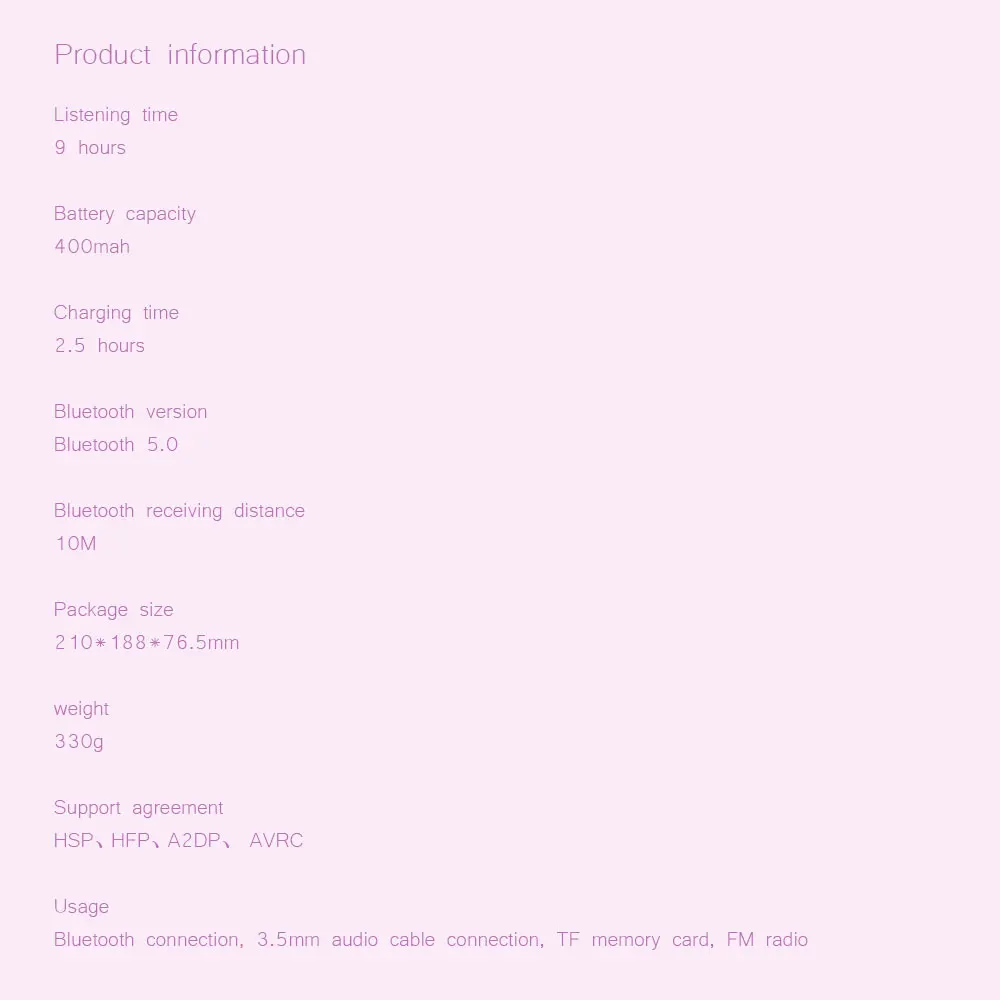 Product information

Listening time
9 hours

Battery capacity
400mah

Charging time
2.5 hours

Bluetooth version
Bluetooth 5.0

Bluetooth receiving distance
10M

Package size
210*188*76.5mm

weight
330g

Support agreement
HSP、HFP、A2DP、 AVRC

Usage
Bluetooth connection, 3.5mm audio cable connection, TF memory card, FM radio